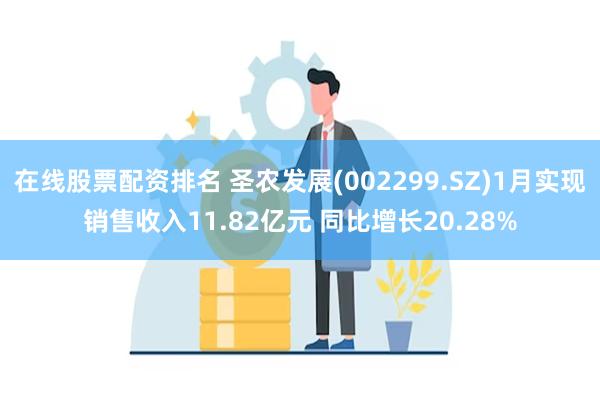 在线股票配资排名 圣农发展(002299.SZ)1月实现销售收入11.82亿元 同比增长20.28%